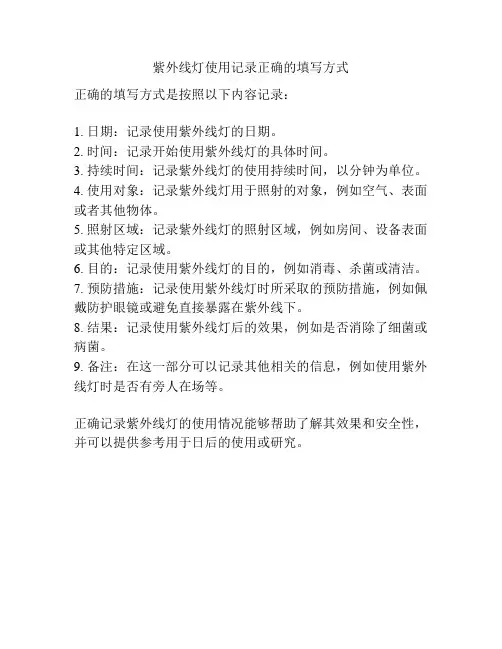 紫外线灯使用记录正确的填写方式

正确的填写方式是按照以下内容记录：

1. 日期：记录使用紫外线灯的日期。
2. 时间：记录开始使用紫外线灯的具体时间。
3. 持续时间：记录紫外线灯的使用持续时间，以分钟为单位。
4. 使用对象：记录紫外线灯用于照射的对象，例如空气、表面或者其他物体。
5. 照射区域：记录紫外线灯的照射区域，例如房间、设备表面或其他特定区域。
6. 目的：记录使用紫外线灯的目的，例如消毒、杀菌或清洁。
7. 预防措施：记录使用紫外线灯时所采取的预防措施，例如佩戴防护眼镜或避免直接暴露在紫外线下。
8. 结果：记录使用紫外线灯后的效果，例如是否消除了细菌或病菌。
9. 备注：在这一部分可以记录其他相关的信息，例如使用紫外线灯时是否有旁人在场等。

正确记录紫外线灯的使用情况能够帮助了解其效果和安全性，并可以提供参考用于日后的使用或研究。